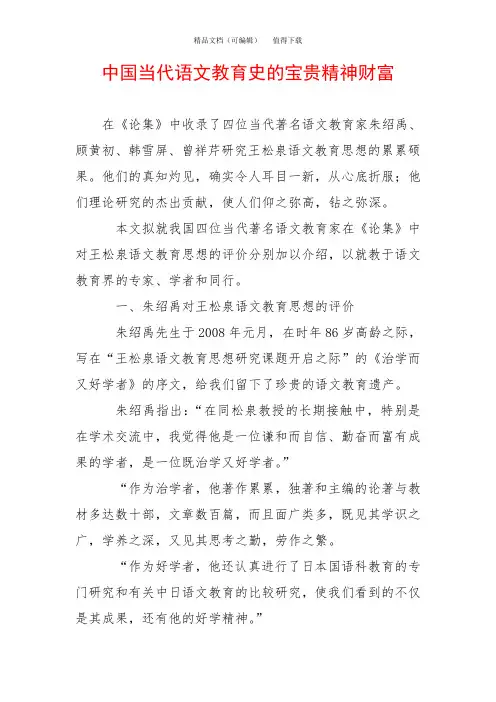 精品文档（可编辑）　　值得下载

中国当代语文教育史的宝贵精神财富

在《论集》中收录了四位当代著名语文教育家朱绍禹、顾黄初、韩雪屏、曾祥芹研究王松泉语文教育思想的累累硕果。他们的真知灼见，确实令人耳目一新，从心底折服；他们理论研究的杰出贡献，使人们仰之弥高，钻之弥深。

本文拟就我国四位当代著名语文教育家在《论集》中对王松泉语文教育思想的评价分别加以介绍，以就教于语文教育界的专家、学者和同行。

一、朱绍禹对王松泉语文教育思想的评价

朱绍禹先生于2008年元月，在时年86岁高龄之际，写在“王松泉语文教育思想研究课题开启之际”的《治学而又好学者》的序文，给我们留下了珍贵的语文教育遗产。

朱绍禹指出：“在同松泉教授的长期接触中，特别是在学术交流中，我觉得他是一位谦和而自信、勤奋而富有成果的学者，是一位既治学又好学者。”

“作为治学者，他著作累累，独著和主编的论著与教材多达数十部，文章数百篇，而且面广类多，既见其学识之广，学养之深，又见其思考之勤，劳作之繁。

“作为好学者，他还认真进行了日本国语科教育的专门研究和有关中日语文教育的比较研究，使我们看到的不仅是其成果，还有他的好学精神。”